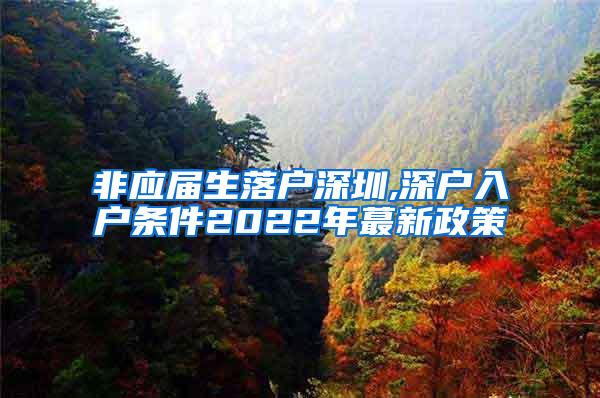 非应届生落户深圳,深户入户条件2022年蕞新政策